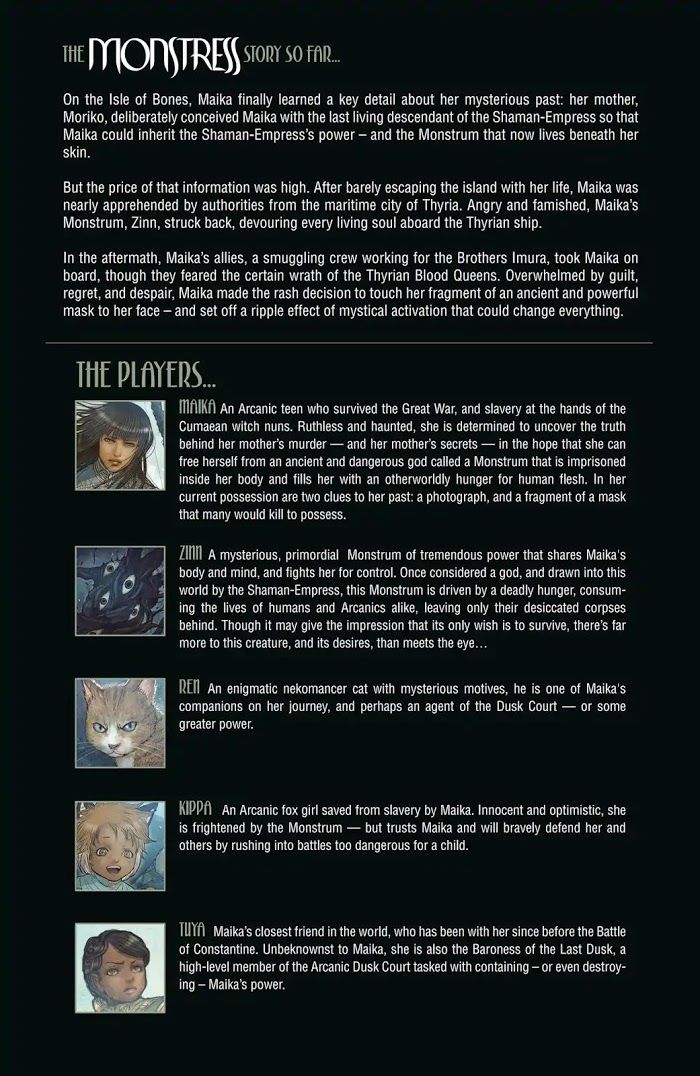 THE MONSTRESS STORY SO FAR...

On the Isle of Bones, Maika finally learned a key detail about her mysterious past: her mother, Moriko, deliberately conceived Maika with the last living descendant of the Shaman-Empress so that Maika could inherit the Shaman-Empress's power – and the Monstrum that now lives beneath her skin.

But the price of that information was high. After barely escaping the island with her life, Maika was nearly apprehended by authorities from the maritime city of Thyria. Angry and famished, Maika's Monstrum, Zinn, struck back, devouring every living soul aboard the Thyrian ship.

In the aftermath, Maika's allies, a smuggling crew working for the Brothers Imura, took Maika on board, though they feared the certain wrath of the Thyrian Blood Queens. Overwhelmed by guilt, regret, and despair, Maika made the rash decision to touch her fragment of an ancient and powerful mask to her face – and set off a ripple effect of mystical activation that could change everything.

THE PLAYERS...

MAIKA An Arcanic teen who survived the Great War, and slavery at the hands of the Cumaean witch nuns. Ruthless and haunted, she is determined to uncover the truth behind her mother's murder — and her mother's secrets — in the hope that she can free herself from an ancient and dangerous god called a Monstrum that is imprisoned inside her body and fills her with an otherworldly hunger for human flesh. In her current possession are two clues to her past: a photograph, and a fragment of a mask that many would kill to possess.

ZINN A mysterious, primordial Monstrum of tremendous power that shares Maika's body and mind, and fights her for control. Once considered a god, and drawn into this world by the Shaman-Empress, this Monstrum is driven by a deadly hunger, consuming the lives of humans and Arcanics alike, leaving only their desiccated corpses behind. Though it may give the impression that its only wish is to survive, there's far more to this creature, and its desires, than meets the eye…

REN An enigmatic nekomancer cat with mysterious motives, he is one of Maika's companions on her journey, and perhaps an agent of the Dusk Court — or some greater power.

KIPPA An Arcanic fox girl saved from slavery by Maika. Innocent and optimistic, she is frightened by the Monstrum — but trusts Maika and will bravely defend her and others by rushing into battles too dangerous for a child.

TUYA Maika's closest friend in the world, who has been with her since before the Battle of Constantine. Unbeknownst to Maika, she is also the Baroness of the Last Dusk, a high-level member of the Arcanic Dusk Court tasked with containing – or even destroying – Maika's power.